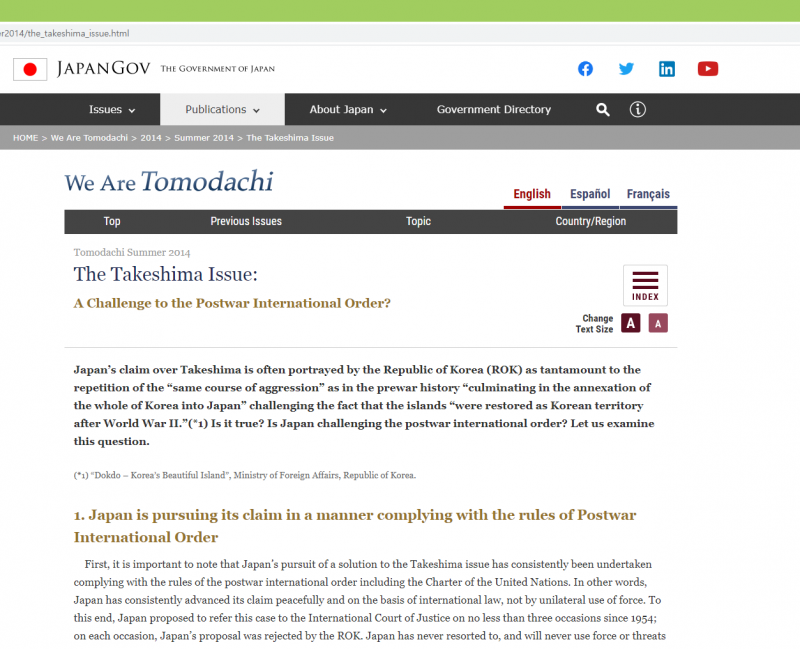 r2014/the_takeshima_issue.html

JAPANGOV THE GOVERNMENT OF JAPAN

Issues Publications About Japan Government Directory

HOME > We Are Tomodachi > 2014 > Summer 2014 > The Takeshima Issue

We Are Tomodachi

English Español Français

Top Previous Issues Topic Country/Region

Tomodachi Summer 2014

The Takeshima Issue:

A Challenge to the Postwar International Order?

INDEX

Change Text Size A A

Japan's claim over Takeshima is often portrayed by the Republic of Korea (ROK) as tantamount to the repetition of the "same course of aggression" as in the prewar history "culminating in the annexation of the whole of Korea into Japan" challenging the fact that the islands "were restored as Korean territory after World War II."(*1) Is it true? Is Japan challenging the postwar international order? Let us examine this question.

(*1) "Dokdo – Korea's Beautiful Island", Ministry of Foreign Affairs, Republic of Korea.

1. Japan is pursuing its claim in a manner complying with the rules of Postwar International Order

First, it is important to note that Japan's pursuit of a solution to the Takeshima issue has consistently been undertaken complying with the rules of the postwar international order including the Charter of the United Nations. In other words, Japan has consistently advanced its claim peacefully and on the basis of international law, not by unilateral use of force. To this end, Japan proposed to refer this case to the International Court of Justice on no less than three occasions since 1954; on each occasion, Japan's proposal was rejected by the ROK. Japan has never resorted to, and will never use force or threats